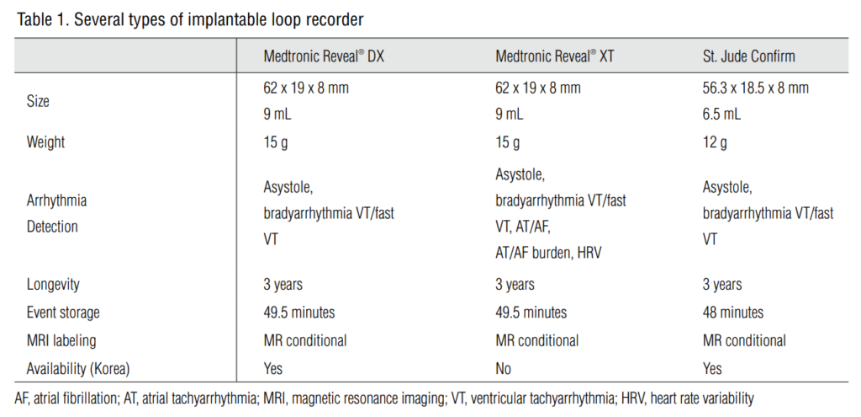 Table 1. Several types of implantable loop recorder

| | Medtronic Reveal® DX | Medtronic Reveal® XT | St. Jude Confirm |
|---|---|---|---|
| Size | 62 x 19 x 8 mm 9 mL | 62 x 19 x 8 mm 9 mL | 56.3 x 18.5 x 8 mm 6.5 mL |
| Weight | 15 g | 15 g | 12 g |
| Arrhythmia Detection | Asystole, bradyarrhythmia VT/fast VT | Asystole, bradyarrhythmia VT/fast VT, AT/AF, AT/AF burden, HRV | Asystole, bradyarrhythmia VT/fast VT |
| Longevity | 3 years | 3 years | 3 years |
| Event storage | 49.5 minutes | 49.5 minutes | 48 minutes |
| MRI labeling | MR conditional | MR conditional | MR conditional |
| Availability (Korea) | Yes | No | Yes |

AF, atrial fibrillation; AT, atrial tachyarrhythmia; MRI, magnetic resonance imaging; VT, ventricular tachyarrhythmia; HRV, heart rate variability